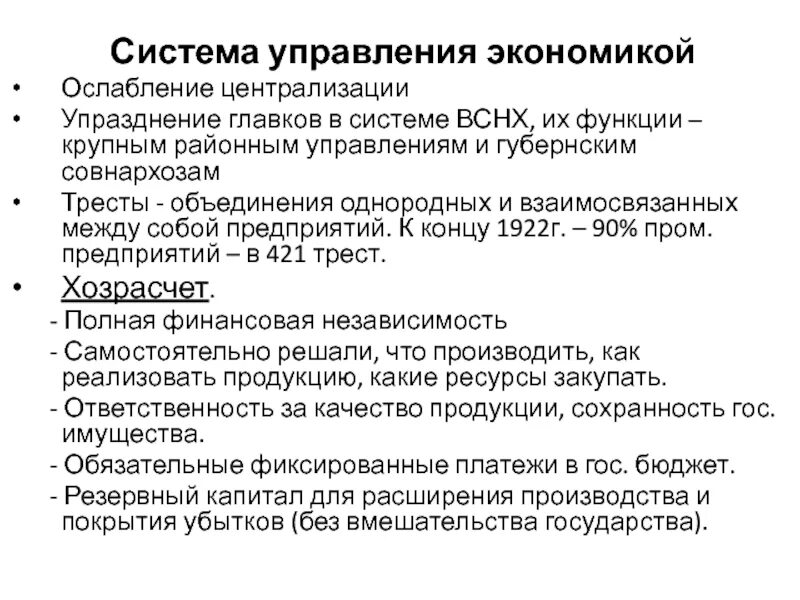 Система управления экономикой

• Ослабление централизации
• Упразднение главков в системе ВСНХ, их функции – крупным районным управлениям и губернским совнархозам
• Тресты - объединения однородных и взаимосвязанных между собой предприятий. К концу 1922г. – 90% пром. предприятий – в 421 трест.
• Хозрасчет.
- Полная финансовая независимость
- Самостоятельно решали, что производить, как реализовать продукцию, какие ресурсы закупать.
- Ответственность за качество продукции, сохранность гос. имущества.
- Обязательные фиксированные платежи в гос. бюджет.
- Резервный капитал для расширения производства и покрытия убытков (без вмешательства государства).